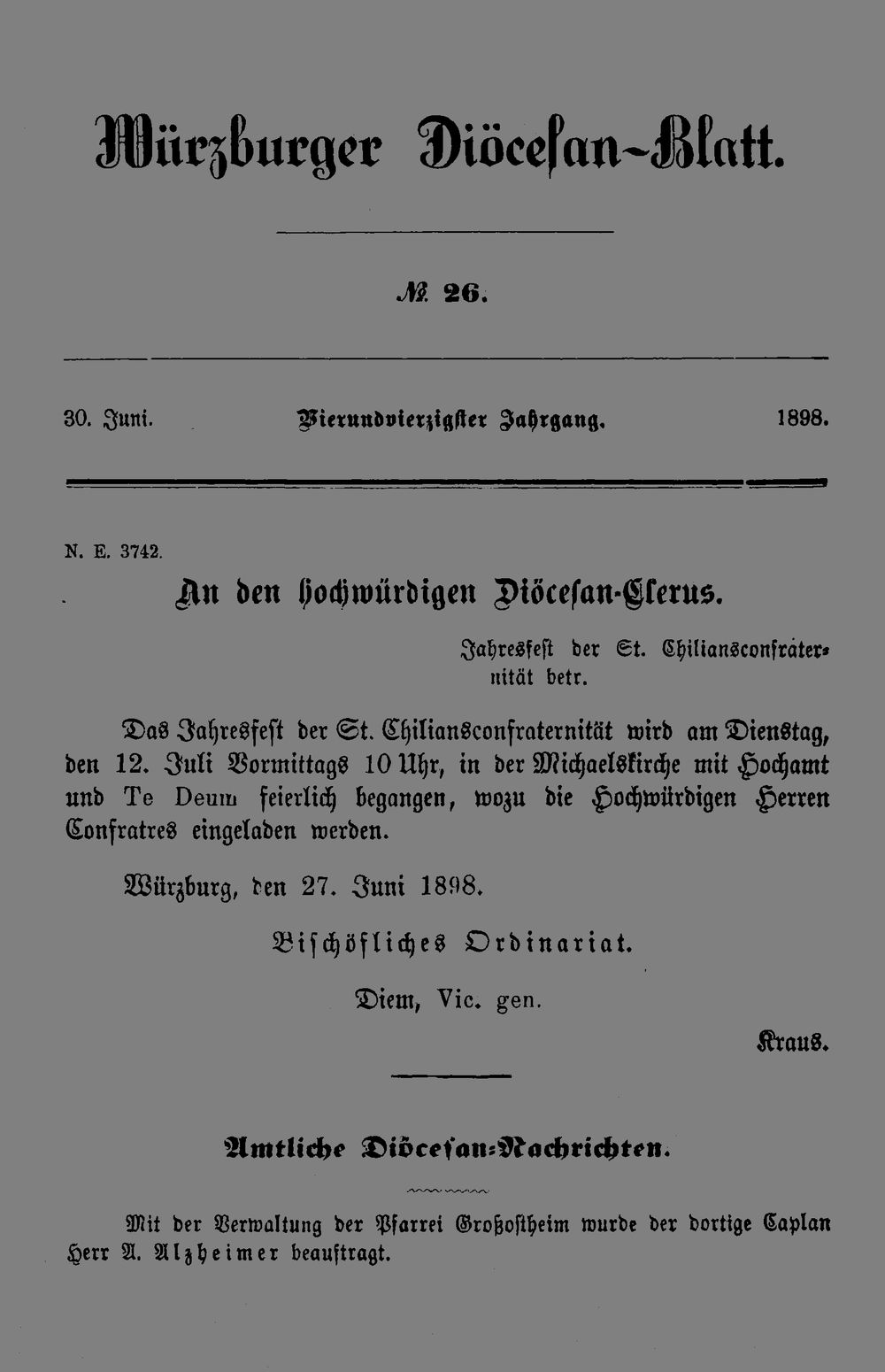 Würzburger Diöcesan-Blatt.

№ 26.

30. Juni. Vierundvierzigster Jahrgang. 1898.

N. E. 3742.

An den hochwürdigen Diöcesan-Clerus.

Jahresfest der St. Chiliansconfraternität betr.

Das Jahresfest der St. Chiliansconfraternität wird am Dienstag, den 12. Juli Vormittags 10 Uhr, in der Michaelskirche mit Hochamt und Te Deum feierlich begangen, wozu die Hochwürdigen Herren Confratres eingeladen werden.

Würzburg, den 27. Juni 1898.

Bischöfliches Ordinariat.

Diem, Vic. gen.

Kraus.

Amtliche Diöcesan-Nachrichten.

Mit der Verwaltung der Pfarrei Großostheim wurde der dortige Caplan Herr A. Alzheimer beauftragt.